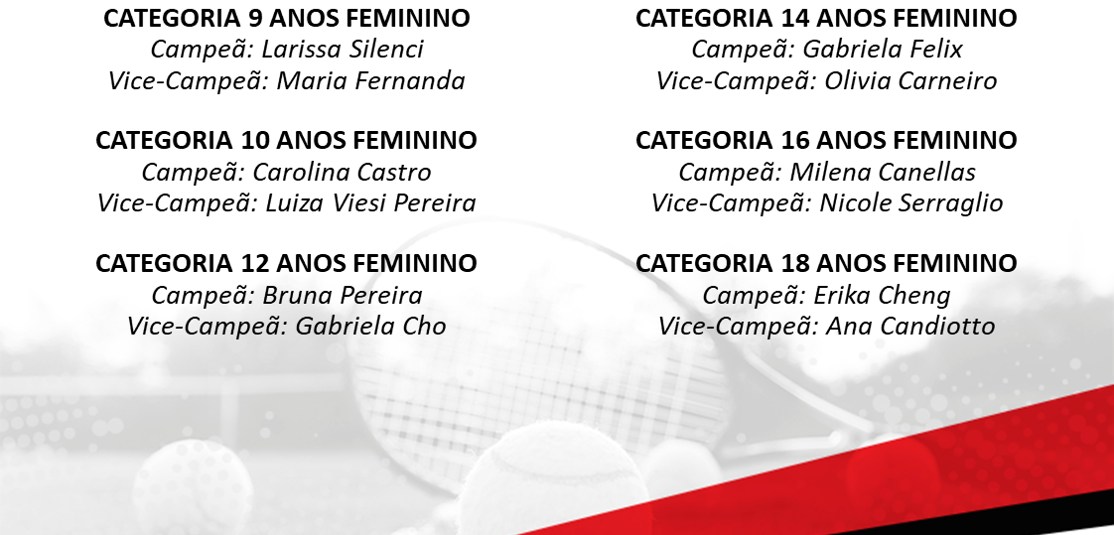 CATEGORIA 9 ANOS FEMININO
Campeã: Larissa Silenci
Vice-Campeã: Maria Fernanda

CATEGORIA 10 ANOS FEMININO
Campeã: Carolina Castro
Vice-Campeã: Luiza Viesi Pereira

CATEGORIA 12 ANOS FEMININO
Campeã: Bruna Pereira
Vice-Campeã: Gabriela Cho

CATEGORIA 14 ANOS FEMININO
Campeã: Gabriela Felix
Vice-Campeã: Olivia Carneiro

CATEGORIA 16 ANOS FEMININO
Campeã: Milena Canellas
Vice-Campeã: Nicole Serraglio

CATEGORIA 18 ANOS FEMININO
Campeã: Erika Cheng
Vice-Campeã: Ana Candiotto